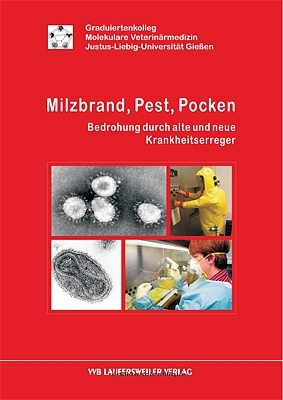 Graduiertenkolleg
Molekulare Veterinärmedizin
Justus-Liebig-Universität Gießen

Milzbrand, Pest, Pocken

Bedrohung durch alte und neue Krankheitserreger

VVB LAUFERSWEILER VERLAG